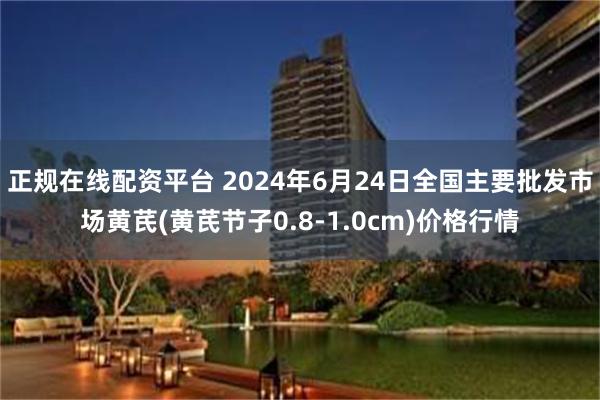 正规在线配资平台 2024年6月24日全国主要批发市场黄芪(黄芪节子0.8-1.0cm)价格行情